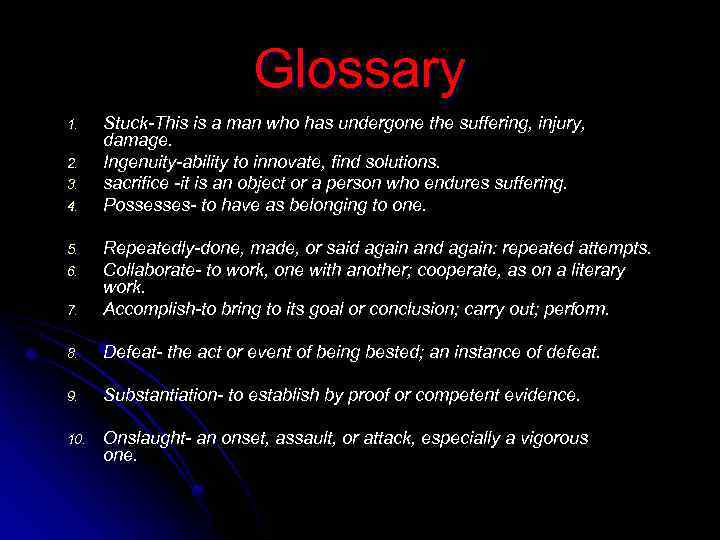 Glossary

1. Stuck-This is a man who has undergone the suffering, injury, damage.
2. Ingenuity-ability to innovate, find solutions.
3. sacrifice -it is an object or a person who endures suffering.
4. Possesses- to have as belonging to one.

5. Repeatedly-done, made, or said again and again: repeated attempts.
6. Collaborate- to work, one with another; cooperate, as on a literary work.
7. Accomplish-to bring to its goal or conclusion; carry out; perform.

8. Defeat- the act or event of being bested; an instance of defeat.

9. Substantiation- to establish by proof or competent evidence.

10. Onslaught- an onset, assault, or attack, especially a vigorous one.